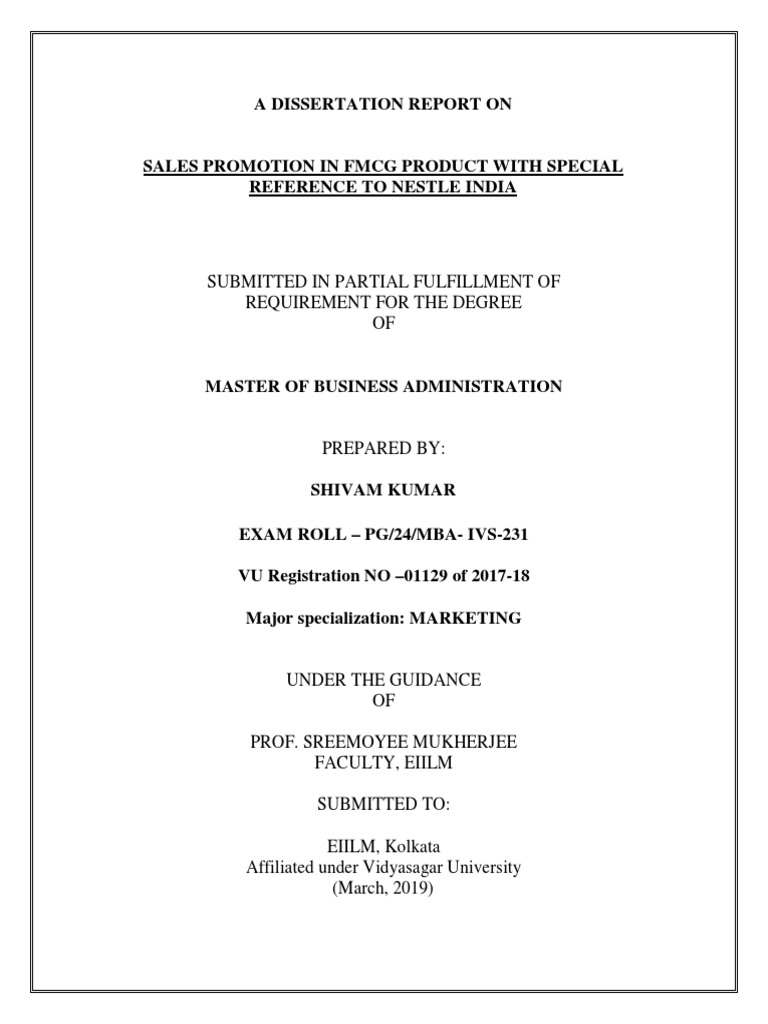 A DISSERTATION REPORT ON

SALES PROMOTION IN FMCG PRODUCT WITH SPECIAL REFERENCE TO NESTLE INDIA

SUBMITTED IN PARTIAL FULFILLMENT OF REQUIREMENT FOR THE DEGREE OF

MASTER OF BUSINESS ADMINISTRATION

PREPARED BY:

SHIVAM KUMAR

EXAM ROLL – PG/24/MBA- IVS-231

VU Registration NO –01129 of 2017-18

Major specialization: MARKETING

UNDER THE GUIDANCE OF

PROF. SREEMOYEE MUKHERJEE
FACULTY, EIILM

SUBMITTED TO:

EIILM, Kolkata
Affiliated under Vidyasagar University
(March, 2019)